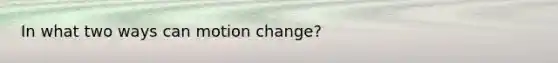 In what two ways can motion change?